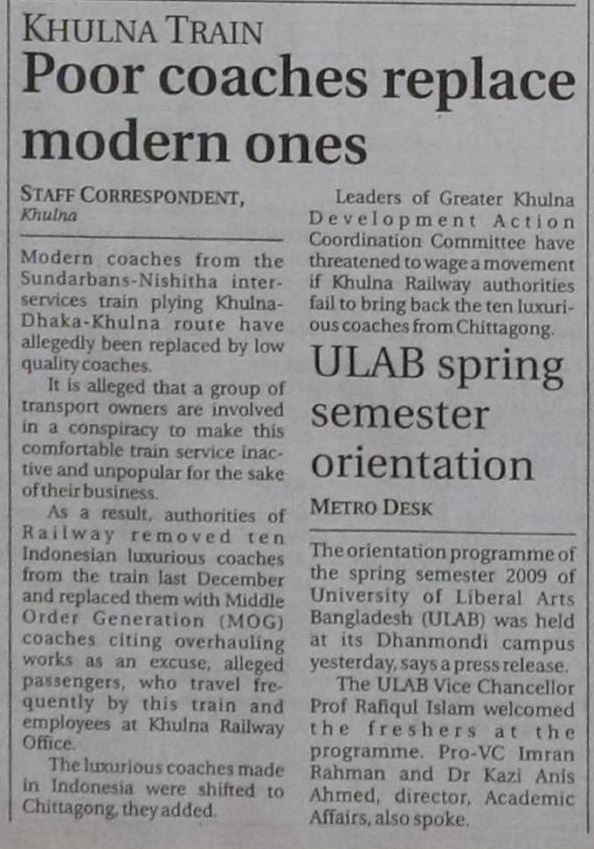 KHULNA TRAIN
Poor coaches replace modern ones

STAFF CORRESPONDENT,
Khulna

Modern coaches from the Sundarbans-Nishitha inter-services train plying Khulna-Dhaka-Khulna route have allegedly been replaced by low quality coaches.

It is alleged that a group of transport owners are involved in a conspiracy to make this comfortable train service inactive and unpopular for the sake of their business.

As a result, authorities of Railway removed ten Indonesian luxurious coaches from the train last December and replaced them with Middle Order Generation (MOG) coaches citing overhauling works as an excuse, alleged passengers, who travel frequently by this train and employees at Khulna Railway Office.

The luxurious coaches made in Indonesia were shifted to Chittagong, they added.

Leaders of Greater Khulna Development Action Coordination Committee have threatened to wage a movement if Khulna Railway authorities fail to bring back the ten luxurious coaches from Chittagong.

ULAB spring semester orientation

METRO DESK

The orientation programme of the spring semester 2009 of University of Liberal Arts Bangladesh (ULAB) was held at its Dhanmondi campus yesterday, says a press release.

The ULAB Vice Chancellor Prof Rafiqul Islam welcomed the freshers at the programme. Pro-VC Imran Rahman and Dr Kazi Anis Ahmed, director, Academic Affairs, also spoke.